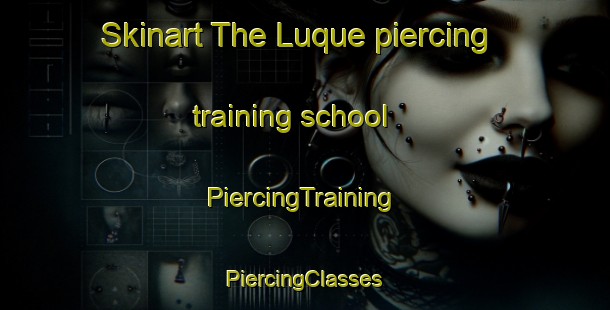 Skinart The Luque piercing

training school

PiercingTraining

PiercingClasses